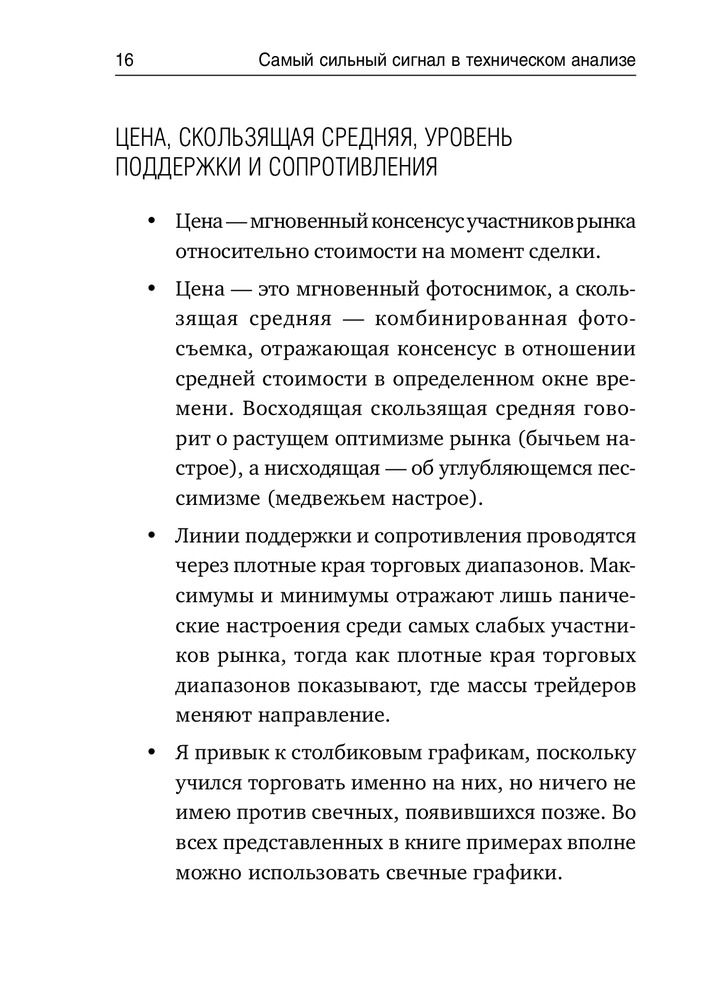 16 Самый сильный сигнал в техническом анализе

ЦЕНА, СКОЛЬЗЯЩАЯ СРЕДНЯЯ, УРОВЕНЬ ПОДДЕРЖКИ И СОПРОТИВЛЕНИЯ

• Цена — мгновенный консенсус участников рынка относительно стоимости на момент сделки.

• Цена — это мгновенный фотоснимок, а скользящая средняя — комбинированная фотосъемка, отражающая консенсус в отношении средней стоимости в определенном окне времени. Восходящая скользящая средняя говорит о растущем оптимизме рынка (бычьем настрое), а нисходящая — об углубляющемся пессимизме (медвежьем настрое).

• Линии поддержки и сопротивления проводятся через плотные края торговых диапазонов. Максимумы и минимумы отражают лишь панические настроения среди самых слабых участников рынка, тогда как плотные края торговых диапазонов показывают, где массы трейдеров меняют направление.

• Я привык к столбиковым графикам, поскольку учился торговать именно на них, но ничего не имею против свечных, появившихся позже. Во всех представленных в книге примерах вполне можно использовать свечные графики.